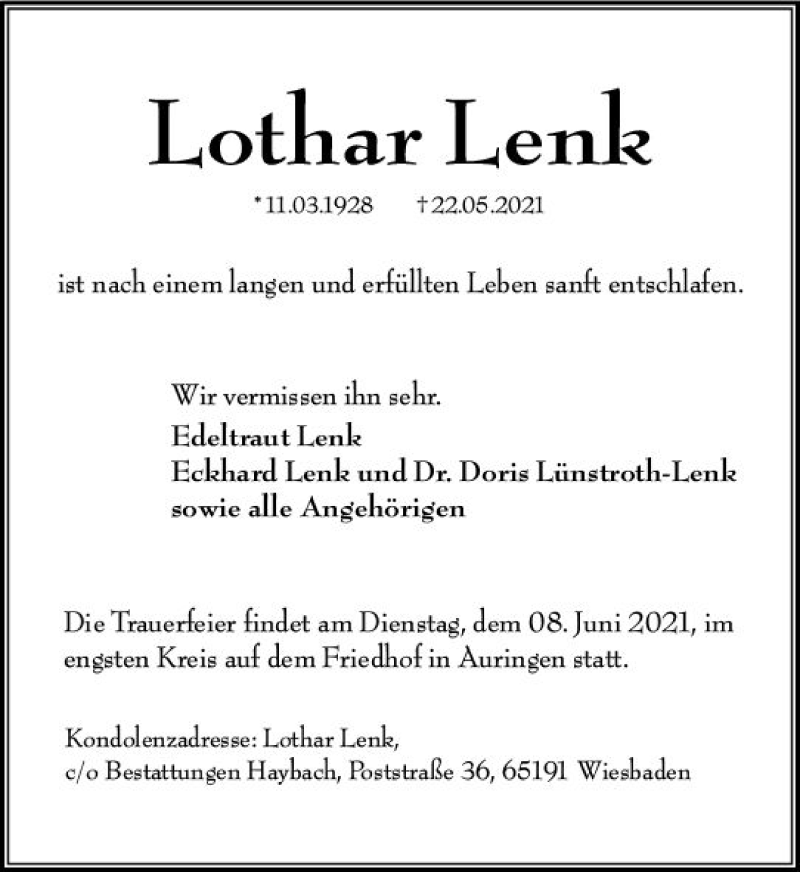 Lothar Lenk

*11.03.1928 †22.05.2021

ist nach einem langen und erfüllten Leben sanft entschlafen.

Wir vermissen ihn sehr.
Edeltraut Lenk
Eckhard Lenk und Dr. Doris Lünstroth-Lenk
sowie alle Angehörigen

Die Trauerfeier findet am Dienstag, dem 08. Juni 2021, im engsten Kreis auf dem Friedhof in Auringen statt.

Kondolenzadresse: Lothar Lenk,
c/o Bestattungen Haybach, Poststraße 36, 65191 Wiesbaden